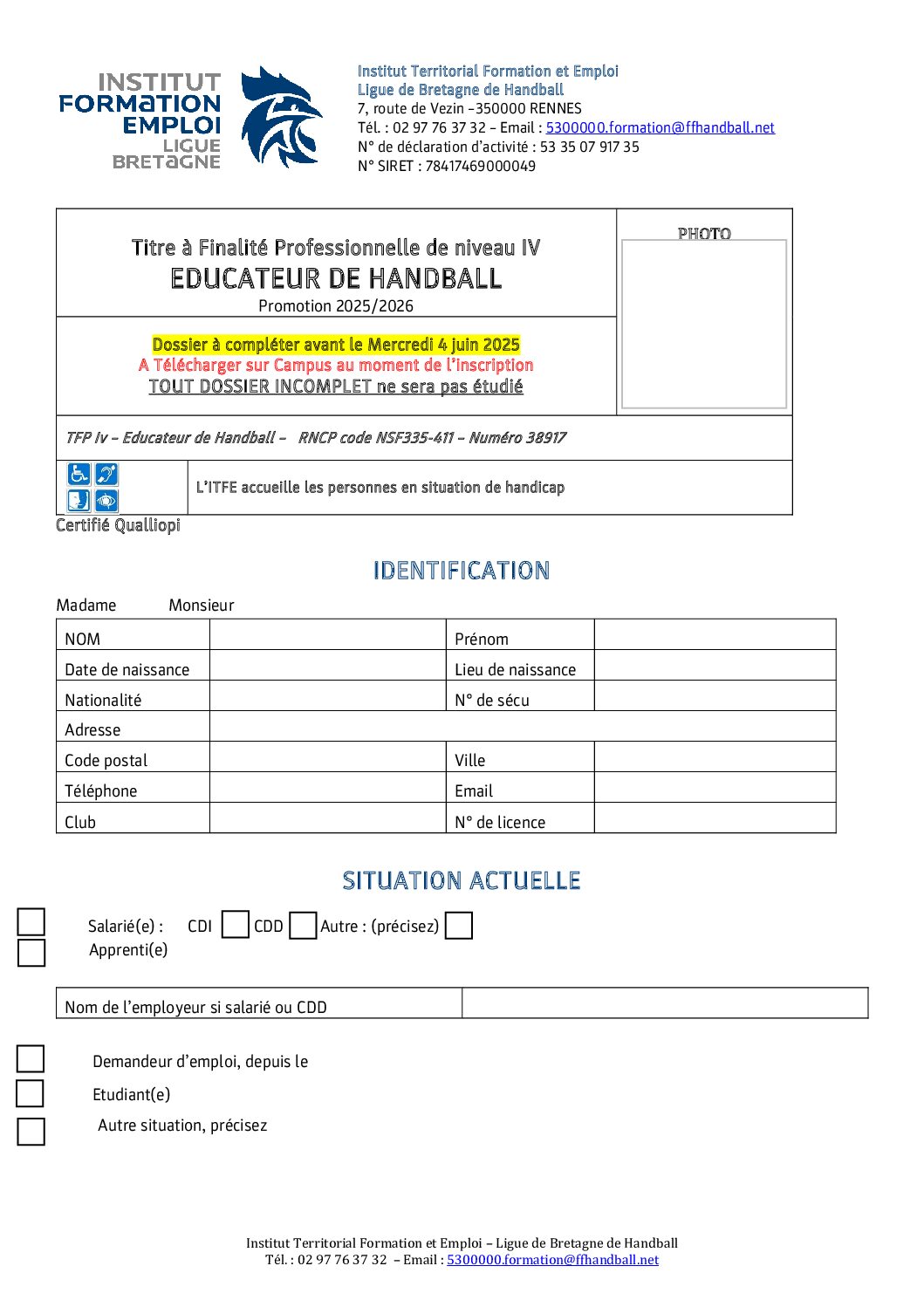 INSTITUT FORMATION EMPLOI LIGUE BRETAGNE

Institut Territorial Formation et Emploi
Ligue de Bretagne de Handball
7, route de Vezin –350000 RENNES
Tél. : 02 97 76 37 32 – Email : 5300000.formation@ffhandball.net
N° de déclaration d'activité : 53 35 07 917 35
N° SIRET : 78417469000049

Titre à Finalité Professionnelle de niveau IV
EDUCATEUR DE HANDBALL
Promotion 2025/2026

PHOTO

Dossier à compléter avant le Mercredi 4 juin 2025
A Télécharger sur Campus au moment de l'inscription
TOUT DOSSIER INCOMPLET ne sera pas étudié

TFP Iv – Educateur de Handball – RNCP code NSF335-411 – Numéro 38917

L'ITFE accueille les personnes en situation de handicap

Certifié Qualliopi

IDENTIFICATION

Madame Monsieur

| NOM | | Prénom | |
|---|---|---|---|
| Date de naissance | | Lieu de naissance | |
| Nationalité | | N° de sécu | |
| Adresse | | | |
| Code postal | | Ville | |
| Téléphone | | Email | |
| Club | | N° de licence | |

SITUATION ACTUELLE

Salarié(e) : CDI CDD Autre : (précisez)
Apprenti(e)

| Nom de l'employeur si salarié ou CDD | |
|---|---|

Demandeur d'emploi, depuis le
Etudiant(e)
Autre situation, précisez

Institut Territorial Formation et Emploi – Ligue de Bretagne de Handball
Tél. : 02 97 76 37 32 – Email : 5300000.formation@ffhandball.net